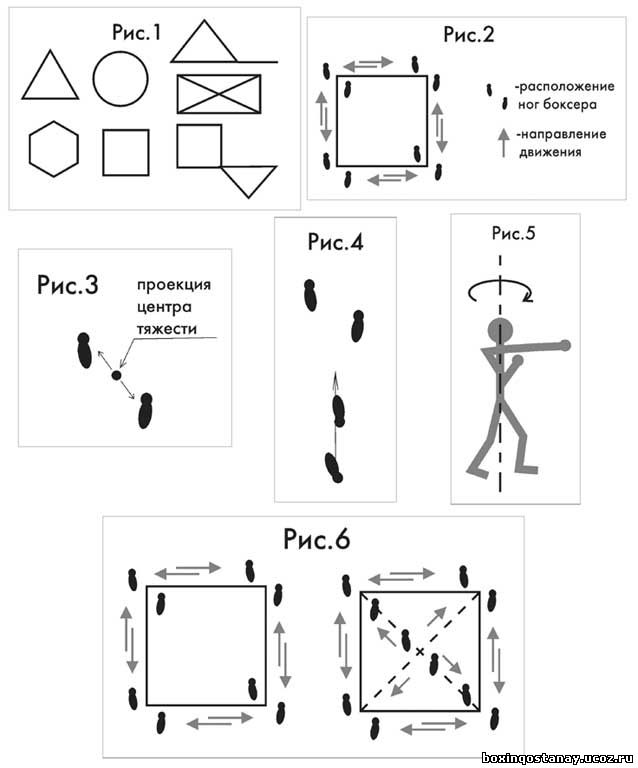 Рис.1

Рис.2

-расположение ног боксера

-направление движения

Рис.3

проекция центра тяжести

Рис.4

Рис.5

Рис.6

boxingostanay.ucoz.ru